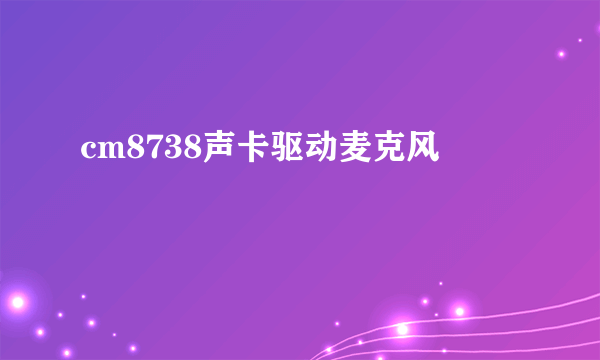 cm8738声卡驱动麦克风